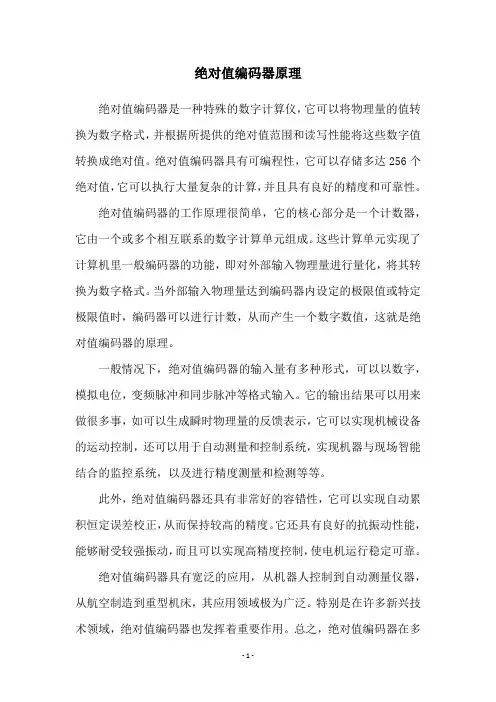 绝对值编码器原理

绝对值编码器是一种特殊的数字计算仪，它可以将物理量的值转换为数字格式，并根据所提供的绝对值范围和读写性能将这些数字值转换成绝对值。绝对值编码器具有可编程性，它可以存储多达256个绝对值，它可以执行大量复杂的计算，并且具有良好的精度和可靠性。

绝对值编码器的工作原理很简单，它的核心部分是一个计数器，它由一个或多个相互联系的数字计算单元组成。这些计算单元实现了计算机里一般编码器的功能，即对外部输入物理量进行量化，将其转换为数字格式。当外部输入物理量达到编码器内设定的极限值或特定极限值时，编码器可以进行计数，从而产生一个数字数值，这就是绝对值编码器的原理。

一般情况下，绝对值编码器的输入量有多种形式，可以以数字，模拟电位，变频脉冲和同步脉冲等格式输入。它的输出结果可以用来做很多事，如可以生成瞬时物理量的反馈表示，它可以实现机械设备的运动控制，还可以用于自动测量和控制系统，实现机器与现场智能结合的监控系统，以及进行精度测量和检测等等。

此外，绝对值编码器还具有非常好的容错性，它可以实现自动累积恒定误差校正，从而保持较高的精度。它还具有良好的抗振动性能，能够耐受较强振动，而且可以实现高精度控制，使电机运行稳定可靠。

绝对值编码器具有宽泛的应用，从机器人控制到自动测量仪器，从航空制造到重型机床，其应用领域极为广泛。特别是在许多新兴技术领域，绝对值编码器也发挥着重要作用。总之，绝对值编码器在多

- 1 -